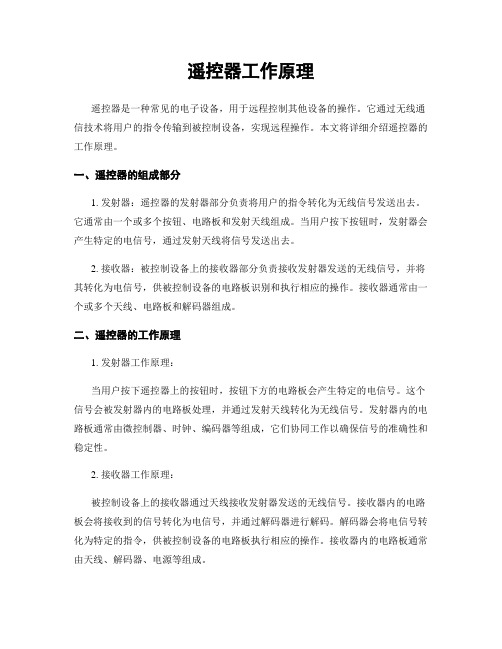 遥控器工作原理

遥控器是一种常见的电子设备，用于远程控制其他设备的操作。它通过无线通信技术将用户的指令传输到被控制设备，实现远程操作。本文将详细介绍遥控器的工作原理。

一、遥控器的组成部分

1. 发射器：遥控器的发射器部分负责将用户的指令转化为无线信号发送出去。它通常由一个或多个按钮、电路板和发射天线组成。当用户按下按钮时，发射器会产生特定的电信号，通过发射天线将信号发送出去。

2. 接收器：被控制设备上的接收器部分负责接收发射器发送的无线信号，并将其转化为电信号，供被控制设备的电路板识别和执行相应的操作。接收器通常由一个或多个天线、电路板和解码器组成。

二、遥控器的工作原理

1. 发射器工作原理：

当用户按下遥控器上的按钮时，按钮下方的电路板会产生特定的电信号。这个信号会被发射器内的电路板处理，并通过发射天线转化为无线信号。发射器内的电路板通常由微控制器、时钟、编码器等组成，它们协同工作以确保信号的准确性和稳定性。

2. 接收器工作原理：

被控制设备上的接收器通过天线接收发射器发送的无线信号。接收器内的电路板会将接收到的信号转化为电信号，并通过解码器进行解码。解码器会将电信号转化为特定的指令，供被控制设备的电路板执行相应的操作。接收器内的电路板通常由天线、解码器、电源等组成。